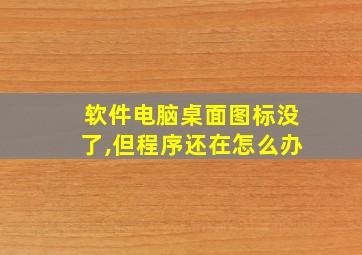 软件电脑桌面图标没了,但程序还在怎么办